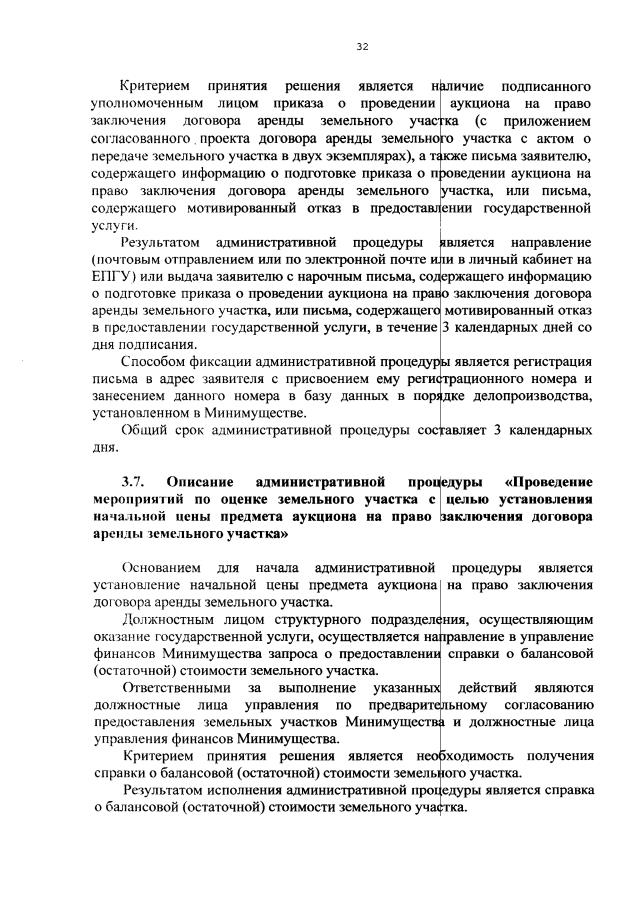 32

Критерием принятия решения является наличие подписанного уполномоченным лицом приказа о проведении аукциона на право заключения договора аренды земельного участка (с приложением согласованного проекта договора аренды земельного участка с актом о передаче земельного участка в двух экземплярах), а также письма заявителю, содержащего информацию о подготовке приказа о проведении аукциона на право заключения договора аренды земельного участка, или письма, содержащего мотивированный отказ в предоставлении государственной услуги.

Результатом административной процедуры является направление (почтовым отправлением или по электронной почте или в личный кабинет на ЕПГУ) или выдача заявителю с нарочным письма, содержащего информацию о подготовке приказа о проведении аукциона на право заключения договора аренды земельного участка, или письма, содержащего мотивированный отказ в предоставлении государственной услуги, в течение 3 календарных дней со дня подписания.

Способом фиксации административной процедуры является регистрация письма в адрес заявителя с присвоением ему регистрационного номера и занесением данного номера в базу данных в порядке делопроизводства, установленном в Минимуществе.

Общий срок административной процедуры составляет 3 календарных дня.

3.7. Описание административной процедуры «Проведение мероприятий по оценке земельного участка с целью установления начальной цены предмета аукциона на право заключения договора аренды земельного участка»

Основанием для начала административной процедуры является установление начальной цены предмета аукциона на право заключения договора аренды земельного участка.

Должностным лицом структурного подразделения, осуществляющим оказание государственной услуги, осуществляется направление в управление финансов Минимущества запроса о предоставлении справки о балансовой (остаточной) стоимости земельного участка.

Ответственными за выполнение указанных действий являются должностные лица управления по предварительному согласованию предоставления земельных участков Минимущества и должностные лица управления финансов Минимущества.

Критерием принятия решения является необходимость получения справки о балансовой (остаточной) стоимости земельного участка.

Результатом исполнения административной процедуры является справка о балансовой (остаточной) стоимости земельного участка.